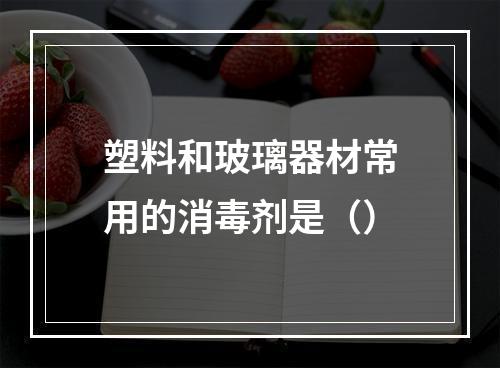 塑料和玻璃器材常用的消毒剂是（）